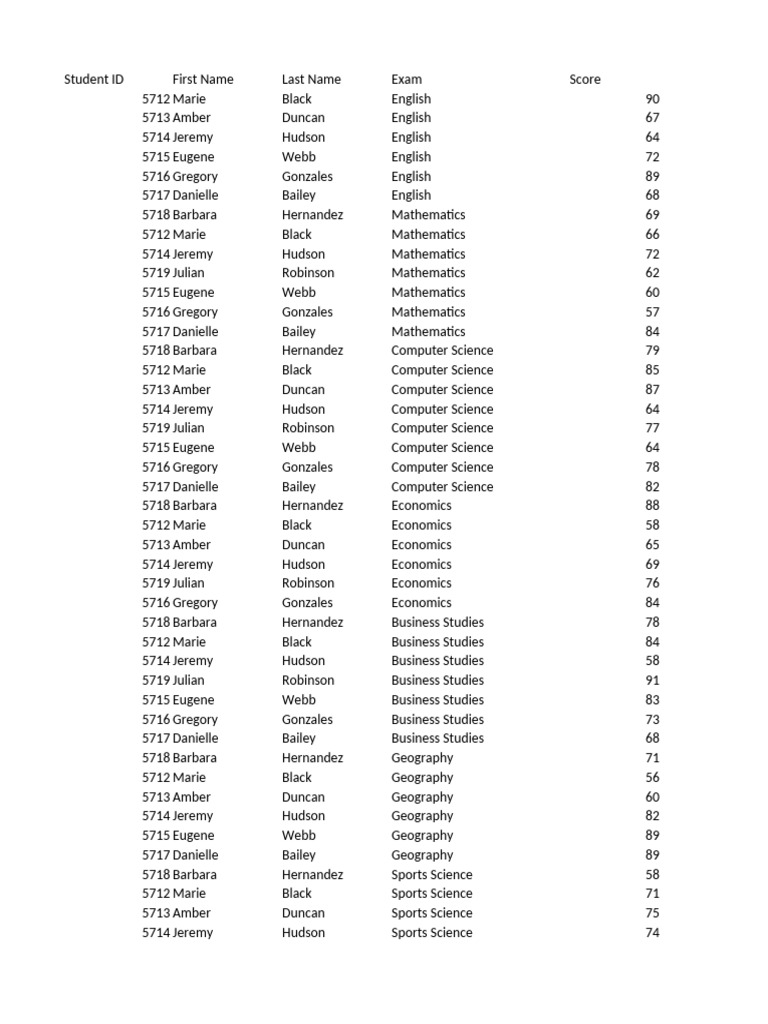 | Student ID | First Name | Last Name | Exam | Score |
|---|---|---|---|---|
| 5712 | Marie | Black | English | 90 |
| 5713 | Amber | Duncan | English | 67 |
| 5714 | Jeremy | Hudson | English | 64 |
| 5715 | Eugene | Webb | English | 72 |
| 5716 | Gregory | Gonzales | English | 89 |
| 5717 | Danielle | Bailey | English | 68 |
| 5718 | Barbara | Hernandez | Mathematics | 69 |
| 5712 | Marie | Black | Mathematics | 66 |
| 5714 | Jeremy | Hudson | Mathematics | 72 |
| 5719 | Julian | Robinson | Mathematics | 62 |
| 5715 | Eugene | Webb | Mathematics | 60 |
| 5716 | Gregory | Gonzales | Mathematics | 57 |
| 5717 | Danielle | Bailey | Mathematics | 84 |
| 5718 | Barbara | Hernandez | Computer Science | 79 |
| 5712 | Marie | Black | Computer Science | 85 |
| 5713 | Amber | Duncan | Computer Science | 87 |
| 5714 | Jeremy | Hudson | Computer Science | 64 |
| 5719 | Julian | Robinson | Computer Science | 77 |
| 5715 | Eugene | Webb | Computer Science | 64 |
| 5716 | Gregory | Gonzales | Computer Science | 78 |
| 5717 | Danielle | Bailey | Computer Science | 82 |
| 5718 | Barbara | Hernandez | Economics | 88 |
| 5712 | Marie | Black | Economics | 58 |
| 5713 | Amber | Duncan | Economics | 65 |
| 5714 | Jeremy | Hudson | Economics | 69 |
| 5719 | Julian | Robinson | Economics | 76 |
| 5716 | Gregory | Gonzales | Economics | 84 |
| 5718 | Barbara | Hernandez | Business Studies | 78 |
| 5712 | Marie | Black | Business Studies | 84 |
| 5714 | Jeremy | Hudson | Business Studies | 58 |
| 5719 | Julian | Robinson | Business Studies | 91 |
| 5715 | Eugene | Webb | Business Studies | 83 |
| 5716 | Gregory | Gonzales | Business Studies | 73 |
| 5717 | Danielle | Bailey | Business Studies | 68 |
| 5718 | Barbara | Hernandez | Geography | 71 |
| 5712 | Marie | Black | Geography | 56 |
| 5713 | Amber | Duncan | Geography | 60 |
| 5714 | Jeremy | Hudson | Geography | 82 |
| 5715 | Eugene | Webb | Geography | 89 |
| 5717 | Danielle | Bailey | Geography | 89 |
| 5718 | Barbara | Hernandez | Sports Science | 58 |
| 5712 | Marie | Black | Sports Science | 71 |
| 5713 | Amber | Duncan | Sports Science | 75 |
| 5714 | Jeremy | Hudson | Sports Science | 74 |